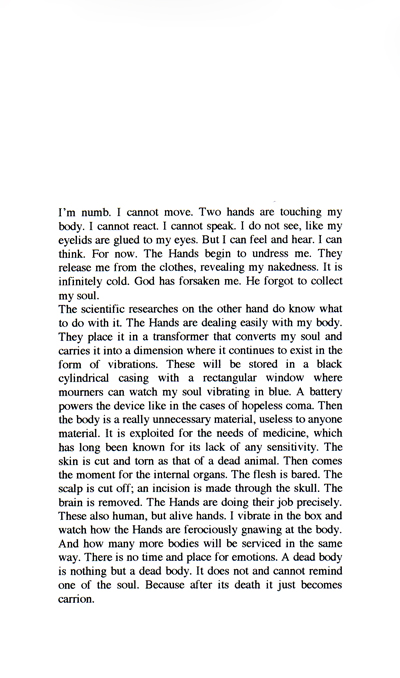 I'm numb. I cannot move. Two hands are touching my body. I cannot react. I cannot speak. I do not see, like my eyelids are glued to my eyes. But I can feel and hear. I can think. For now. The Hands begin to undress me. They release me from the clothes, revealing my nakedness. It is infinitely cold. God has forsaken me. He forgot to collect my soul.
The scientific researches on the other hand do know what to do with it. The Hands are dealing easily with my body. They place it in a transformer that converts my soul and carries it into a dimension where it continues to exist in the form of vibrations. These will be stored in a black cylindrical casing with a rectangular window where mourners can watch my soul vibrating in blue. A battery powers the device like in the cases of hopeless coma. Then the body is a really unnecessary material, useless to anyone material. It is exploited for the needs of medicine, which has long been known for its lack of any sensitivity. The skin is cut and torn as that of a dead animal. Then comes the moment for the internal organs. The flesh is bared. The scalp is cut off; an incision is made through the skull. The brain is removed. The Hands are doing their job precisely. These also human, but alive hands. I vibrate in the box and watch how the Hands are ferociously gnawing at the body. And how many more bodies will be serviced in the same way. There is no time and place for emotions. A dead body is nothing but a dead body. It does not and cannot remind one of the soul. Because after its death it just becomes carrion.